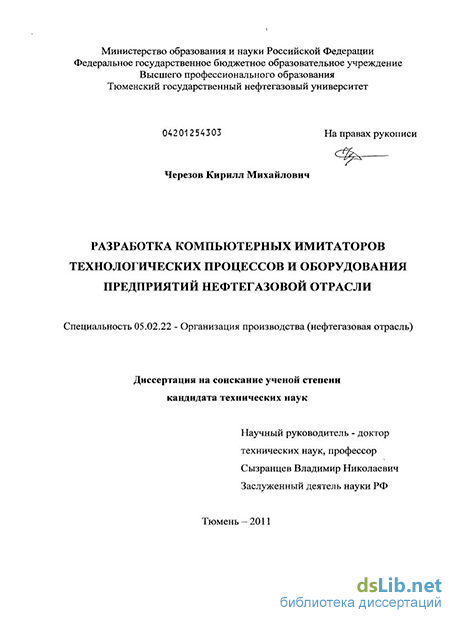 Министерство образования и науки Российской Федерации
Федеральное государственное бюджетное образовательное учреждение
Высшего профессионального образования
Тюменский государственный нефтегазовый университет

04201254303

На правах рукописи

Черезов Кирилл Михайлович

РАЗРАБОТКА КОМПЬЮТЕРНЫХ ИМИТАТОРОВ ТЕХНОЛОГИЧЕСКИХ ПРОЦЕССОВ И ОБОРУДОВАНИЯ ПРЕДПРИЯТИЙ НЕФТЕГАЗОВОЙ ОТРАСЛИ

Специальность 05.02.22 - Организация производства (нефтегазовая отрасль)

Диссертация на соискание ученой степени
кандидата технических наук

Научный руководитель - доктор технических наук, профессор
Сызранцев Владимир Николаевич
Заслуженный деятель науки РФ

Тюмень – 2011

dsLib.net
библиотека диссертаций